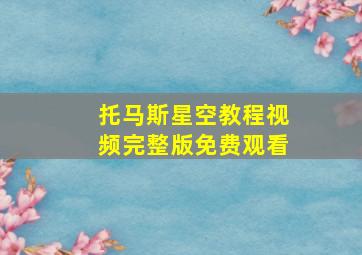 托马斯星空教程视频完整版免费观看